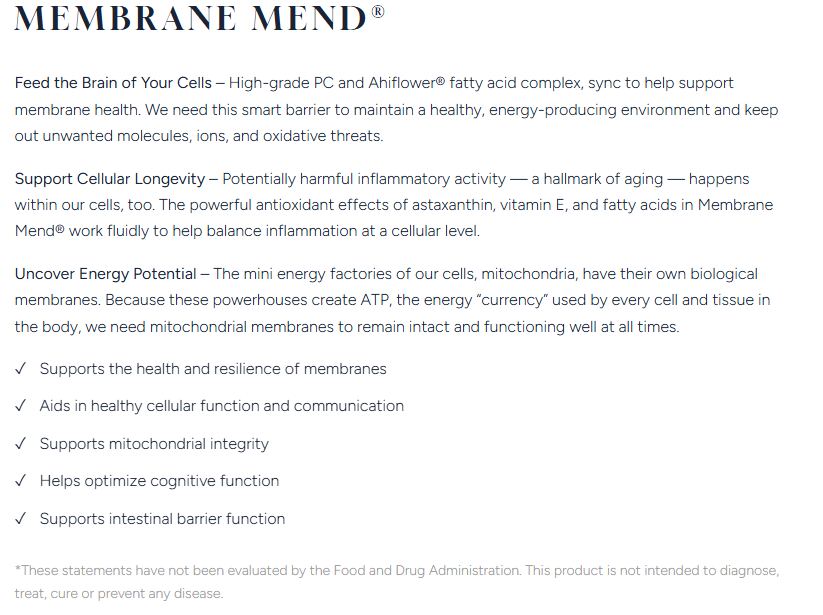 MEMBRANE MEND®

Feed the Brain of Your Cells – High-grade PC and Ahiflower® fatty acid complex, sync to help support membrane health. We need this smart barrier to maintain a healthy, energy-producing environment and keep out unwanted molecules, ions, and oxidative threats.

Support Cellular Longevity – Potentially harmful inflammatory activity — a hallmark of aging — happens within our cells, too. The powerful antioxidant effects of astaxanthin, vitamin E, and fatty acids in Membrane Mend® work fluidly to help balance inflammation at a cellular level.

Uncover Energy Potential – The mini energy factories of our cells, mitochondria, have their own biological membranes. Because these powerhouses create ATP, the energy "currency" used by every cell and tissue in the body, we need mitochondrial membranes to remain intact and functioning well at all times.

✓ Supports the health and resilience of membranes

✓ Aids in healthy cellular function and communication

✓ Supports mitochondrial integrity

✓ Helps optimize cognitive function

✓ Supports intestinal barrier function

*These statements have not been evaluated by the Food and Drug Administration. This product is not intended to diagnose, treat, cure or prevent any disease.